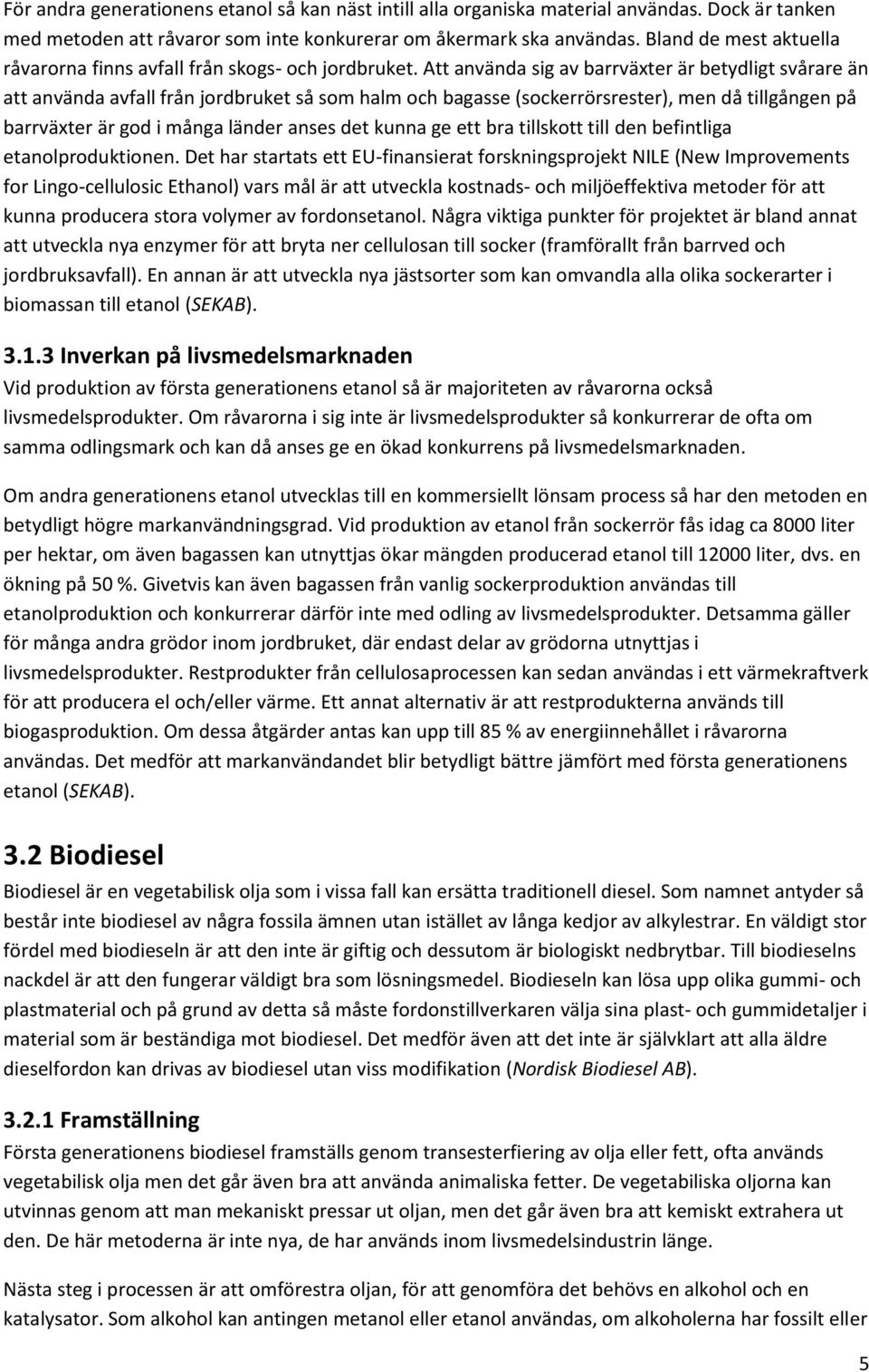 För andra generationens etanol så kan näst intill alla organiska material användas. Dock är tanken med metoden att råvaror som inte konkurerar om åkermark ska användas. Bland de mest aktuella råvarorna finns avfall från skogs- och jordbruket. Att använda sig av barrväxter är betydligt svårare än att använda avfall från jordbruket så som halm och bagasse (sockerrörsrester), men då tillgången på barrväxter är god i många länder anses det kunna ge ett bra tillskott till den befintliga etanolproduktionen. Det har startats ett EU-finansierat forskningsprojekt NILE (New Improvements for Lingo-cellulosic Ethanol) vars mål är att utveckla kostnads- och miljöeffektiva metoder för att kunna producera stora volymer av fordonsetanol. Några viktiga punkter för projektet är bland annat att utveckla nya enzymer för att bryta ner cellulosan till socker (framförallt från barrved och jordbruksavfall). En annan är att utveckla nya jästsorter som kan omvandla alla olika sockerarter i biomassan till etanol (SEKAB).

3.1.3 Inverkan på livsmedelsmarknaden
Vid produktion av första generationens etanol så är majoriteten av råvarorna också livsmedelsprodukter. Om råvarorna i sig inte är livsmedelsprodukter så konkurrerar de ofta om samma odlingsmark och kan då anses ge en ökad konkurrens på livsmedelsmarknaden.

Om andra generationens etanol utvecklas till en kommersiellt lönsam process så har den metoden en betydligt högre markanvändningsgrad. Vid produktion av etanol från sockerrör fås idag ca 8000 liter per hektar, om även bagassen kan utnyttjas ökar mängden producerad etanol till 12000 liter, dvs. en ökning på 50 %. Givetvis kan även bagassen från vanlig sockerproduktion användas till etanolproduktion och konkurrerar därför inte med odling av livsmedelsprodukter. Detsamma gäller för många andra grödor inom jordbruket, där endast delar av grödorna utnyttjas i livsmedelsprodukter. Restprodukter från cellulosaprocessen kan sedan användas i ett värmekraftverk för att producera el och/eller värme. Ett annat alternativ är att restprodukterna används till biogasproduktion. Om dessa åtgärder antas kan upp till 85 % av energiinnehållet i råvarorna användas. Det medför att markanvändandet blir betydligt bättre jämfört med första generationens etanol (SEKAB).

3.2 Biodiesel
Biodiesel är en vegetabilisk olja som i vissa fall kan ersätta traditionell diesel. Som namnet antyder så består inte biodiesel av några fossila ämnen utan istället av långa kedjor av alkylestrar. En väldigt stor fördel med biodieseln är att den inte är giftig och dessutom är biologiskt nedbrytbar. Till biodieselns nackdel är att den fungerar väldigt bra som lösningsmedel. Biodieseln kan lösa upp olika gummi- och plastmaterial och på grund av detta så måste fordonstillverkaren välja sina plast- och gummidetaljer i material som är beständiga mot biodiesel. Det medför även att det inte är självklart att alla äldre dieselfordon kan drivas av biodiesel utan viss modifikation (Nordisk Biodiesel AB).

3.2.1 Framställning
Första generationens biodiesel framställs genom transesterfiering av olja eller fett, ofta används vegetabilisk olja men det går även bra att använda animaliska fetter. De vegetabiliska oljorna kan utvinnas genom att man mekaniskt pressar ut oljan, men det går även bra att kemiskt extrahera ut den. De här metoderna är inte nya, de har används inom livsmedelsindustrin länge.

Nästa steg i processen är att omförestra oljan, för att genomföra det behövs en alkohol och en katalysator. Som alkohol kan antingen metanol eller etanol användas, om alkoholerna har fossilt eller

5